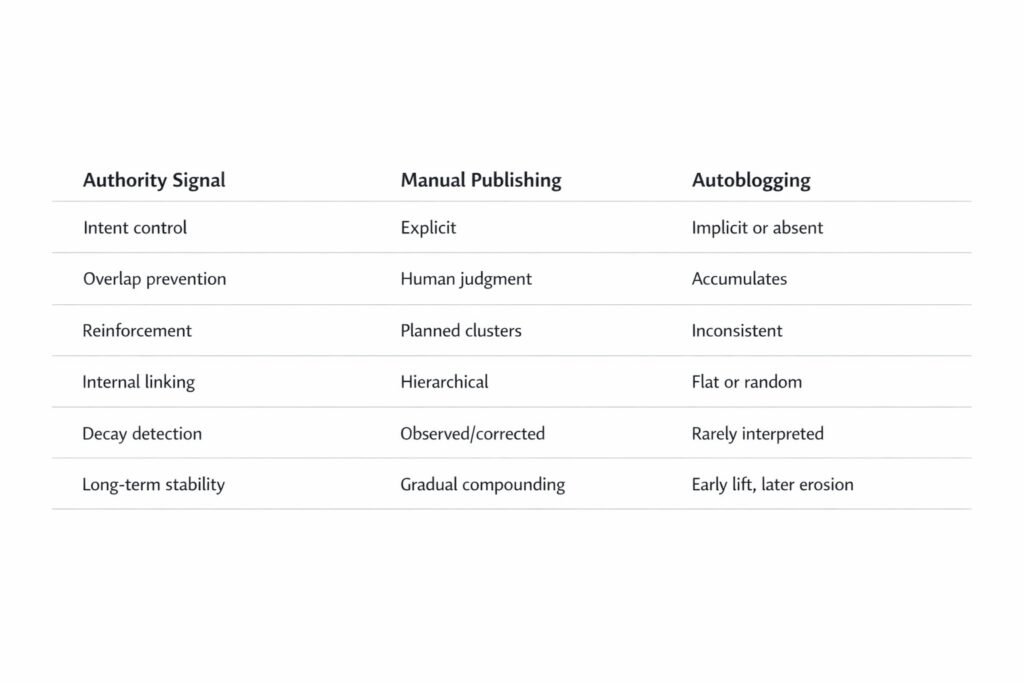 | Authority Signal | Manual Publishing | Autoblogging |
|---|---|---|
| Intent control | Explicit | Implicit or absent |
| Overlap prevention | Human judgment | Accumulates |
| Reinforcement | Planned clusters | Inconsistent |
| Internal linking | Hierarchical | Flat or random |
| Decay detection | Observed/corrected | Rarely interpreted |
| Long-term stability | Gradual compounding | Early lift, later erosion |